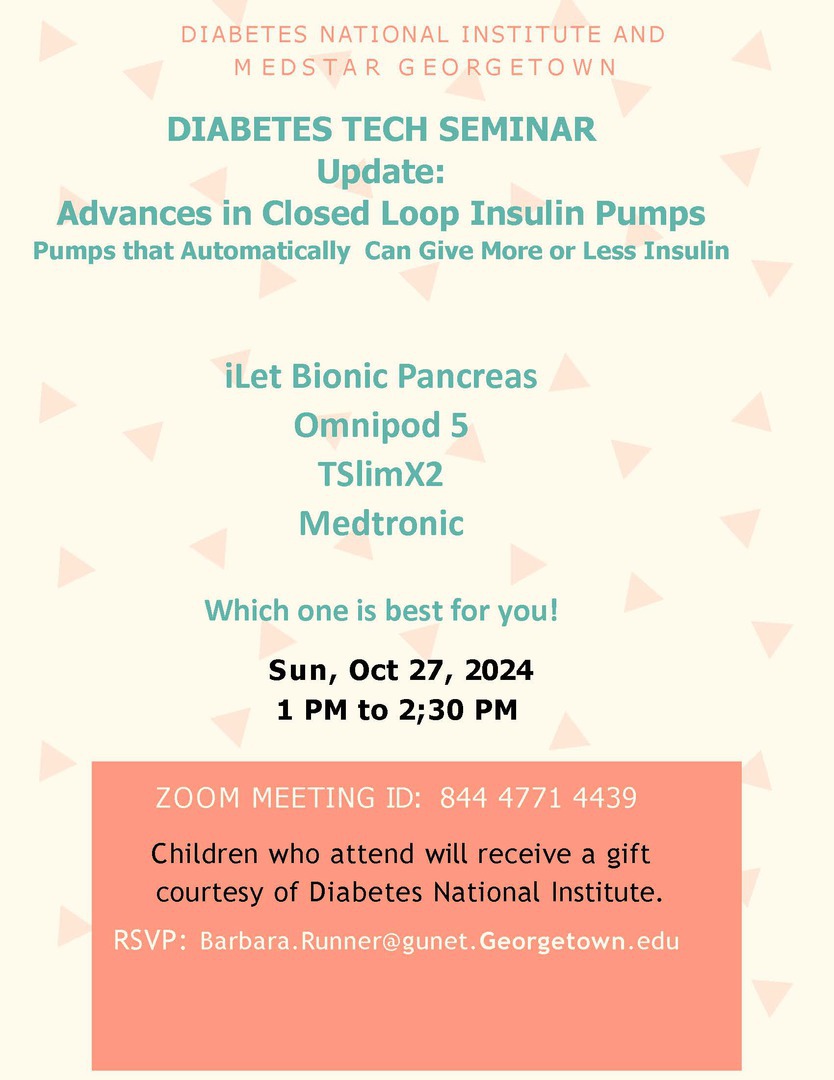 DIABETES NATIONAL INSTITUTE AND
MEDSTAR GEORGETOWN

DIABETES TECH SEMINAR
Update:
Advances in Closed Loop Insulin Pumps
Pumps that Automatically Can Give More or Less Insulin

iLet Bionic Pancreas
Omnipod 5
TSlimX2
Medtronic

Which one is best for you!

Sun, Oct 27, 2024
1 PM to 2;30 PM

ZOOM MEETING ID: 844 4771 4439

Children who attend will receive a gift courtesy of Diabetes National Institute.

RSVP: Barbara.Runner@gunet.Georgetown.edu